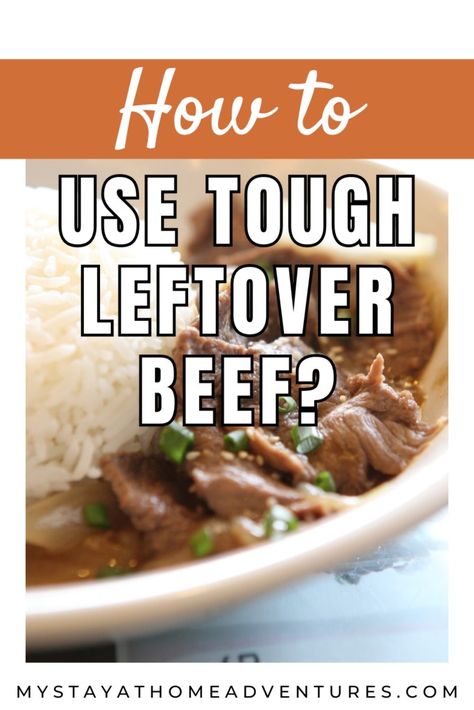 How to

USE TOUGH LEFTOVER BEEF?

MYSTAYATHOMEADVENTURES.COM